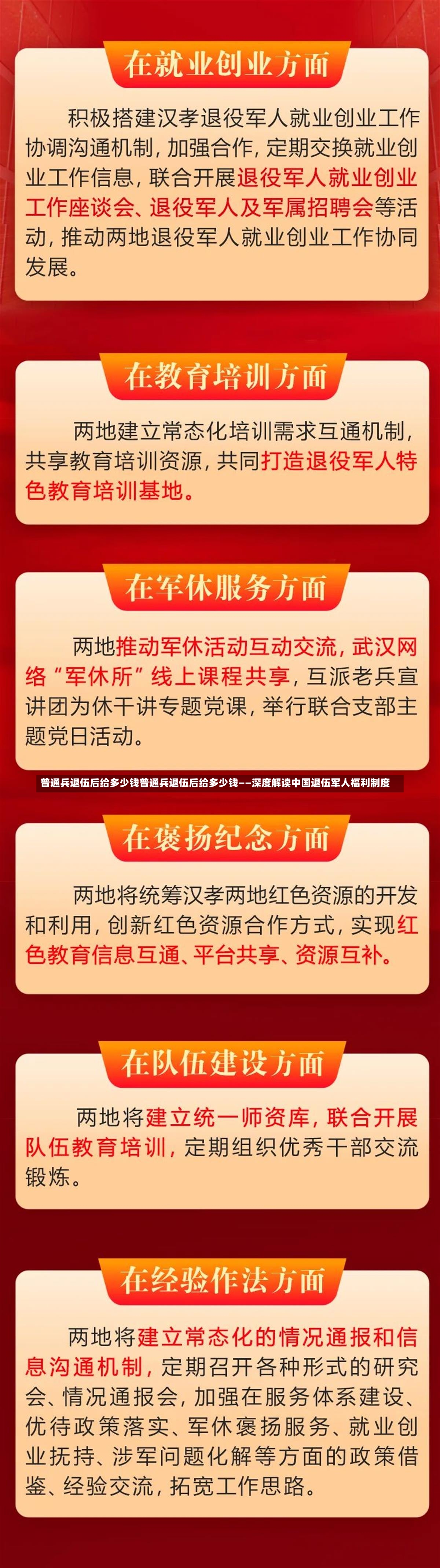 在就业创业方面

积极搭建汉孝退役军人就业创业工作协调沟通机制，加强合作，定期交换就业创业工作信息，联合开展退役军人就业创业工作座谈会、退役军人及军属招聘会等活动，推动两地退役军人就业创业工作协同发展。

在教育培训方面

两地建立常态化培训需求互通机制，共享教育培训资源，共同打造退役军人特色教育培训基地。

在军休服务方面

两地推动军休活动互动交流，武汉网络“军休所”线上课程共享，互派老兵宣讲团为休干讲专题党课，举行联合支部主题党日活动。

普通兵退伍后给多少钱普通兵退伍后给多少钱——深度解读中国退伍军人福利制度

在褒扬纪念方面

两地将统筹汉孝两地红色资源的开发和利用，创新红色资源合作方式，实现红色教育信息互通、平台共享、资源互补。

在队伍建设方面

两地将建立统一师资库，联合开展队伍教育培训，定期组织优秀干部交流锻炼。

在经验作法方面

两地将建立常态化的情况通报和信息沟通机制，定期召开各种形式的研究会、情况通报会，加强在服务体系建设、优待政策落实、军休褒扬服务、就业创业扶持、涉军问题化解等方面的政策借鉴、经验交流，拓宽工作思路。